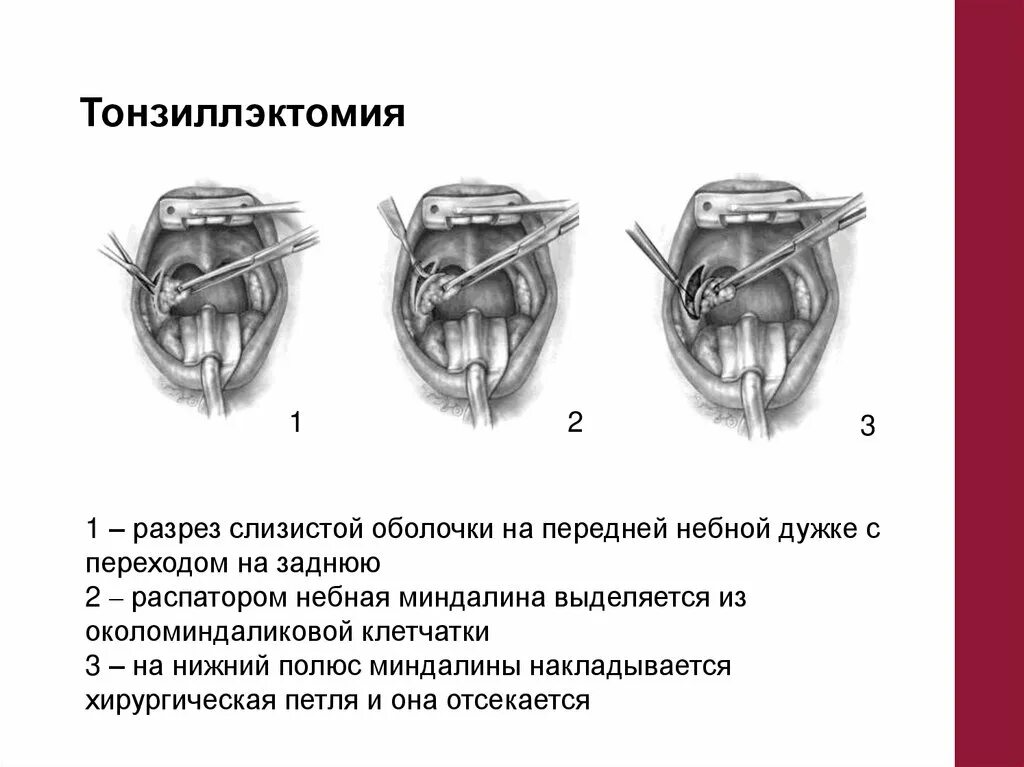 Тонзиллэктомия

1

2

3

1 – разрез слизистой оболочки на передней небной дужке с переходом на заднюю
2 – распатором небная миндалина выделяется из околоминдаликовой клетчатки
3 – на нижний полюс миндалины накладывается хирургическая петля и она отсекается